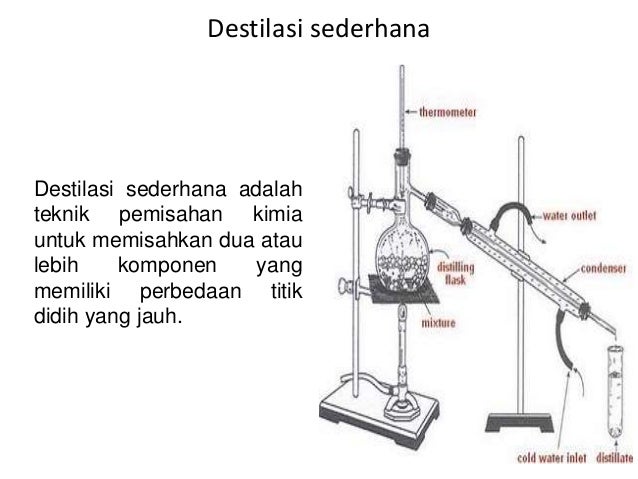 Destilasi sederhana

Destilasi sederhana adalah teknik pemisahan kimia untuk memisahkan dua atau lebih komponen yang memiliki perbedaan titik didih yang jauh.

thermometer
water outlet
distilling flask
condenser
mixture
cold water inlet
distillate